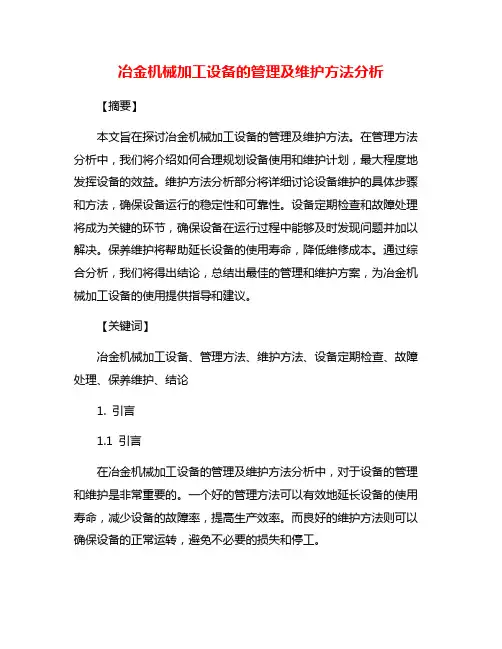 冶金机械加工设备的管理及维护方法分析

【摘要】

本文旨在探讨冶金机械加工设备的管理及维护方法。在管理方法分析中，我们将介绍如何合理规划设备使用和维护计划，最大程度地发挥设备的效益。维护方法分析部分将详细讨论设备维护的具体步骤和方法，确保设备运行的稳定性和可靠性。设备定期检查和故障处理将成为关键的环节，确保设备在运行过程中能够及时发现问题并加以解决。保养维护将帮助延长设备的使用寿命，降低维修成本。通过综合分析，我们将得出结论，总结出最佳的管理和维护方案，为冶金机械加工设备的使用提供指导和建议。

【关键词】

冶金机械加工设备、管理方法、维护方法、设备定期检查、故障处理、保养维护、结论

1. 引言

1.1 引言

在冶金机械加工设备的管理及维护方法分析中，对于设备的管理和维护是非常重要的。一个好的管理方法可以有效地延长设备的使用寿命，减少设备的故障率，提高生产效率。而良好的维护方法则可以确保设备的正常运转，避免不必要的损失和停工。